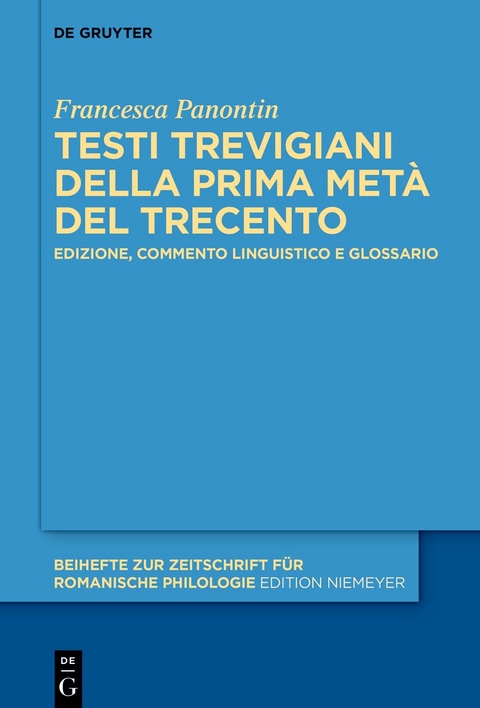 DE GRUYTER

Francesca Panontin

TESTI TREVIGIANI DELLA PRIMA METÀ DEL TRECENTO

EDIZIONE, COMMENTO LINGUISTICO E GLOSSARIO

BEIHEFTE ZUR ZEITSCHRIFT FÜR ROMANISCHE PHILOLOGIE EDITION NIEMEYER

DE G